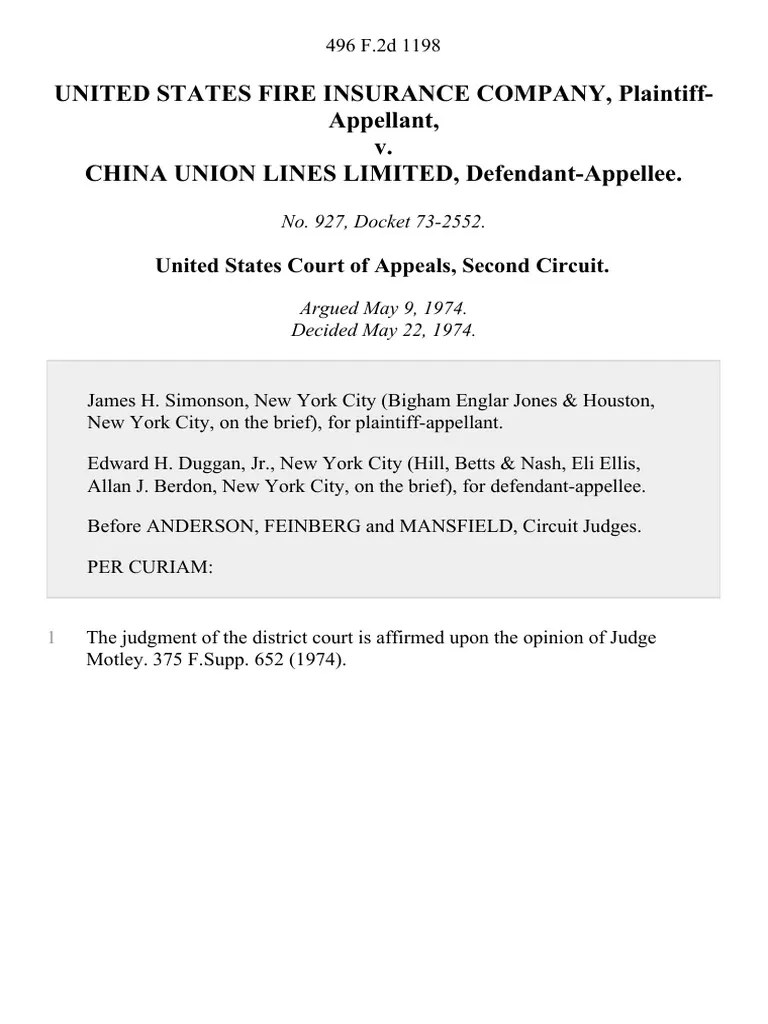 496 F.2d 1198

UNITED STATES FIRE INSURANCE COMPANY, Plaintiff-Appellant,
v.
CHINA UNION LINES LIMITED, Defendant-Appellee.

No. 927, Docket 73-2552.

United States Court of Appeals, Second Circuit.

Argued May 9, 1974.
Decided May 22, 1974.

James H. Simonson, New York City (Bigham Englar Jones & Houston, New York City, on the brief), for plaintiff-appellant.

Edward H. Duggan, Jr., New York City (Hill, Betts & Nash, Eli Ellis, Allan J. Berdon, New York City, on the brief), for defendant-appellee.

Before ANDERSON, FEINBERG and MANSFIELD, Circuit Judges.

PER CURIAM:

1 The judgment of the district court is affirmed upon the opinion of Judge Motley. 375 F.Supp. 652 (1974).